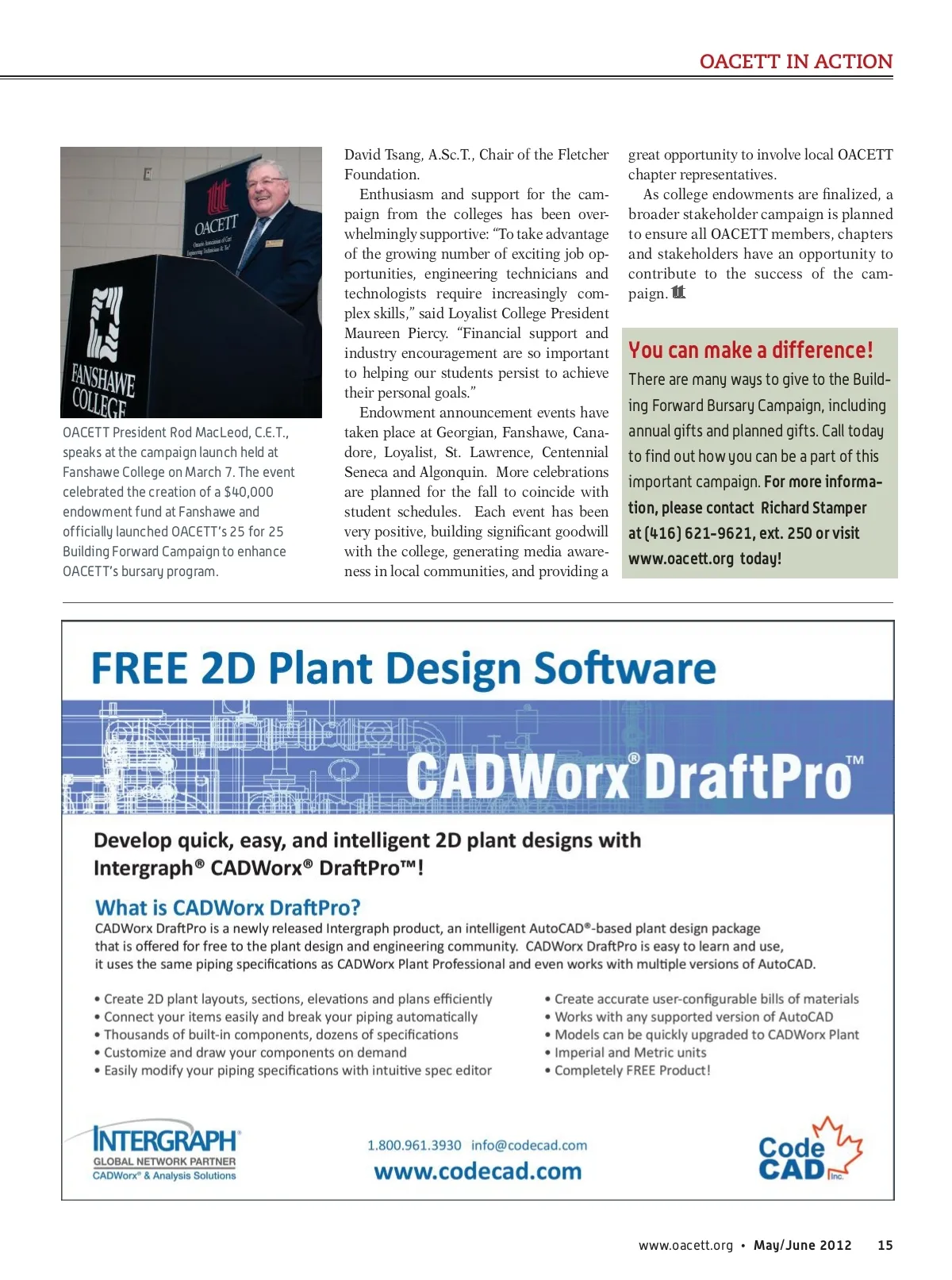 OACETT IN ACTION

OACETT
FANSHAWE COLLEGE

OACETT President Rod MacLeod, C.E.T., speaks at the campaign launch held at Fanshawe College on March 7. The event celebrated the creation of a $40,000 endowment fund at Fanshawe and officially launched OACETT's 25 for 25 Building Forward Campaign to enhance OACETT's bursary program.

David Tsang, A.Sc.T., Chair of the Fletcher Foundation.

Enthusiasm and support for the campaign from the colleges has been overwhelmingly supportive: "To take advantage of the growing number of exciting job opportunities, engineering technicians and technologists require increasingly complex skills," said Loyalist College President Maureen Piercy. "Financial support and industry encouragement are so important to helping our students persist to achieve their personal goals."

Endowment announcement events have taken place at Georgian, Fanshawe, Canadore, Loyalist, St. Lawrence, Centennial Seneca and Algonquin. More celebrations are planned for the fall to coincide with student schedules. Each event has been very positive, building significant goodwill with the college, generating media awareness in local communities, and providing a great opportunity to involve local OACETT chapter representatives.

As college endowments are finalized, a broader stakeholder campaign is planned to ensure all OACETT members, chapters and stakeholders have an opportunity to contribute to the success of the campaign.

You can make a difference!
There are many ways to give to the Building Forward Bursary Campaign, including annual gifts and planned gifts. Call today to find out how you can be a part of this important campaign. For more information, please contact Richard Stamper at (416) 621-9621, ext. 250 or visit www.oacett.org today!

FREE 2D Plant Design Software

CADWorx® DraftPro™

Develop quick, easy, and intelligent 2D plant designs with Intergraph® CADWorx® DraftPro™!

What is CADWorx DraftPro?
CADWorx DraftPro is a newly released Intergraph product, an intelligent AutoCAD®-based plant design package that is offered for free to the plant design and engineering community. CADWorx DraftPro is easy to learn and use, it uses the same piping specifications as CADWorx Plant Professional and even works with multiple versions of AutoCAD.

• Create 2D plant layouts, sections, elevations and plans efficiently
• Connect your items easily and break your piping automatically
• Thousands of built-in components, dozens of specifications
• Customize and draw your components on demand
• Easily modify your piping specifications with intuitive spec editor

• Create accurate user-configurable bills of materials
• Works with any supported version of AutoCAD
• Models can be quickly upgraded to CADWorx Plant
• Imperial and Metric units
• Completely FREE Product!

INTERGRAPH
GLOBAL NETWORK PARTNER
CADWorx® & Analysis Solutions

1.800.961.3930 info@codecad.com
www.codecad.com

Code CAD Inc.

www.oacett.org • May/June 2012 15